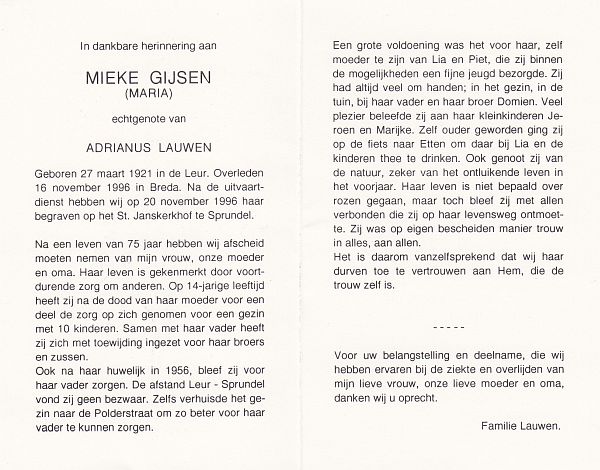 In dankbare herinnering aan

MIEKE GIJSEN
(MARIA)

echtgenote van

ADRIANUS LAUWEN

Geboren 27 maart 1921 in de Leur. Overleden 16 november 1996 in Breda. Na de uitvaartdienst hebben wij op 20 november 1996 haar begraven op het St. Janskerkhof te Sprundel.

Na een leven van 75 jaar hebben wij afscheid moeten nemen van mijn vrouw, onze moeder en oma. Haar leven is gekenmerkt door voortdurende zorg om anderen. Op 14-jarige leeftijd heeft zij na de dood van haar moeder voor een deel de zorg op zich genomen voor een gezin met 10 kinderen. Samen met haar vader heeft zij zich met toewijding ingezet voor haar broers en zussen.
Ook na haar huwelijk in 1956, bleef zij voor haar vader zorgen. De afstand Leur - Sprundel vond zij geen bezwaar. Zelfs verhuisde het gezin naar de Polderstraat om zo beter voor haar vader te kunnen zorgen.

Een grote voldoening was het voor haar, zelf moeder te zijn van Lia en Piet, die zij binnen de mogelijkheden een fijne jeugd bezorgde. Zij had altijd veel om handen; in het gezin, in de tuin, bij haar vader en haar broer Domien. Veel plezier beleefde zij aan haar kleinkinderen Jeroen en Marijke. Zelf ouder geworden ging zij op de fiets naar Etten om daar bij Lia en de kinderen thee te drinken. Ook genoot zij van de natuur, zeker van het ontluikende leven in het voorjaar. Haar leven is niet bepaald over rozen gegaan, maar toch bleef zij met allen verbonden die zij op haar levensweg ontmoette. Zij was op eigen bescheiden manier trouw in alles, aan allen.
Het is daarom vanzelfsprekend dat wij haar durven toe te vertrouwen aan Hem, die de trouw zelf is.

-----

Voor uw belangstelling en deelname, die wij hebben ervaren bij de ziekte en overlijden van mijn lieve vrouw, onze lieve moeder en oma, danken wij u oprecht.

Familie Lauwen.